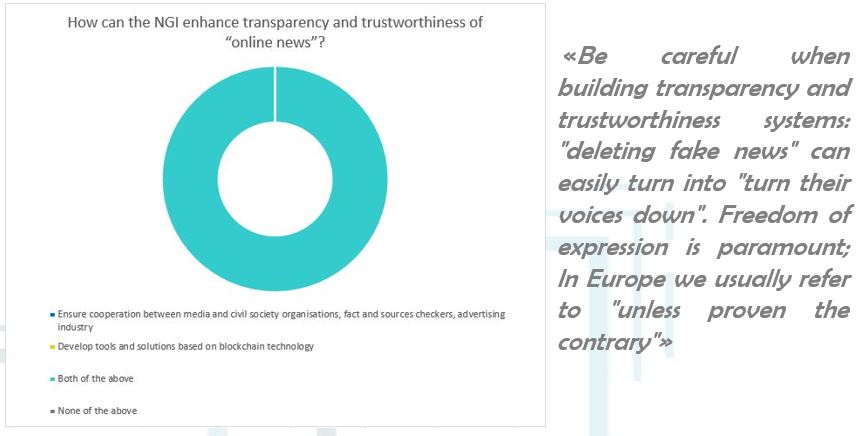 How can the NGI enhance transparency and trustworthiness of "online news"?

Ensure cooperation between media and civil society organisations, fact and sources checkers, advertising industry

Develop tools and solutions based on blockchain technology

Both of the above

None of the above

«Be careful when building transparency and trustworthiness systems: "deleting fake news" can easily turn into "turn their voices down". Freedom of expression is paramount; In Europe we usually refer to "unless proven the contrary"»